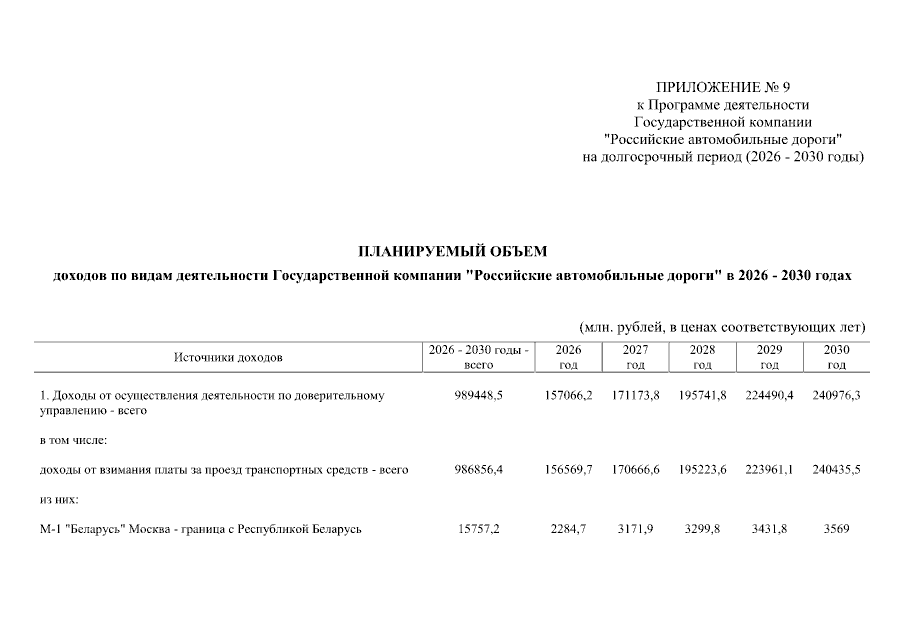 ПРИЛОЖЕНИЕ № 9
к Программе деятельности
Государственной компании
"Российские автомобильные дороги"
на долгосрочный период (2026 - 2030 годы)

ПЛАНИРУЕМЫЙ ОБЪЕМ
доходов по видам деятельности Государственной компании "Российские автомобильные дороги" в 2026 - 2030 годах

(млн. рублей, в ценах соответствующих лет)

| Источники доходов | 2026 - 2030 годы - всего | 2026 год | 2027 год | 2028 год | 2029 год | 2030 год |
|---|---|---|---|---|---|---|
| 1. Доходы от осуществления деятельности по доверительному управлению - всего | 989448,5 | 157066,2 | 171173,8 | 195741,8 | 224490,4 | 240976,3 |
| в том числе: | | | | | | |
| доходы от взимания платы за проезд транспортных средств - всего | 986856,4 | 156569,7 | 170666,6 | 195223,6 | 223961,1 | 240435,5 |
| из них: | | | | | | |
| М-1 "Беларусь" Москва - граница с Республикой Беларусь | 15757,2 | 2284,7 | 3171,9 | 3299,8 | 3431,8 | 3569 |